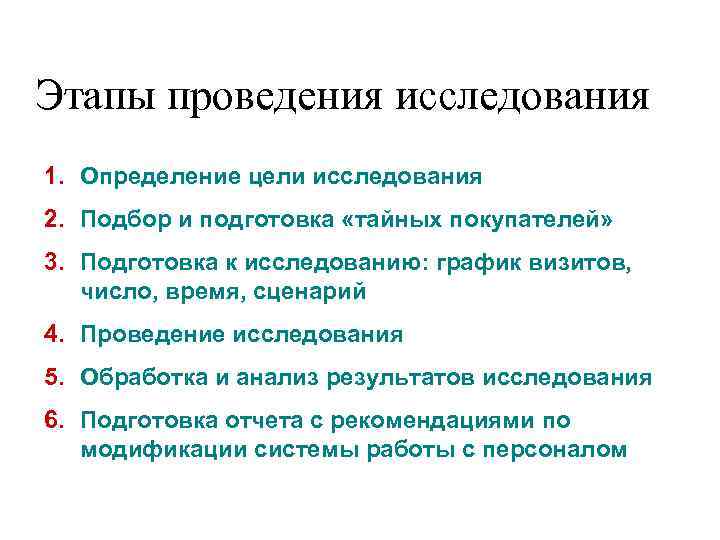 Этапы проведения исследования

1. Определение цели исследования
2. Подбор и подготовка «тайных покупателей»
3. Подготовка к исследованию: график визитов, число, время, сценарий
4. Проведение исследования
5. Обработка и анализ результатов исследования
6. Подготовка отчета с рекомендациями по модификации системы работы с персоналом